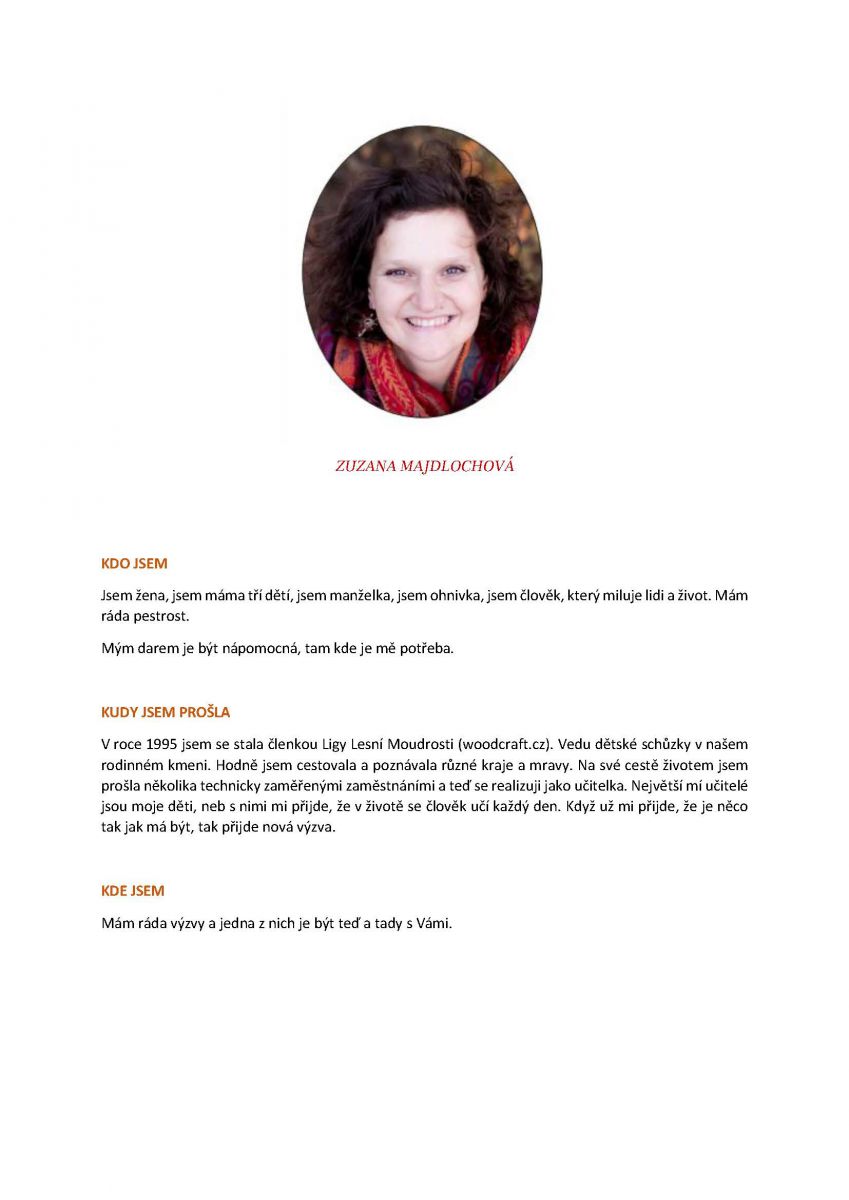 ZUZANA MAJDLOCHOVÁ

KDO JSEM

Jsem žena, jsem máma tří dětí, jsem manželka, jsem ohnivka, jsem člověk, který miluje lidi a život. Mám ráda pestrost.

Mým darem je být nápomocná, tam kde je mě potřeba.

KUDY JSEM PROŠLA

V roce 1995 jsem se stala členkou Ligy Lesní Moudrosti (woodcraft.cz). Vedu dětské schůzky v našem rodinném kmeni. Hodně jsem cestovala a poznávala různé kraje a mravy. Na své cestě životem jsem prošla několika technicky zaměřenými zaměstnáními a teď se realizuji jako učitelka. Největší mí učitelé jsou moje děti, neb s nimi mi přijde, že v životě se člověk učí každý den. Když už mi přijde, že je něco tak jak má být, tak přijde nová výzva.

KDE JSEM

Mám ráda výzvy a jedna z nich je být teď a tady s Vámi.